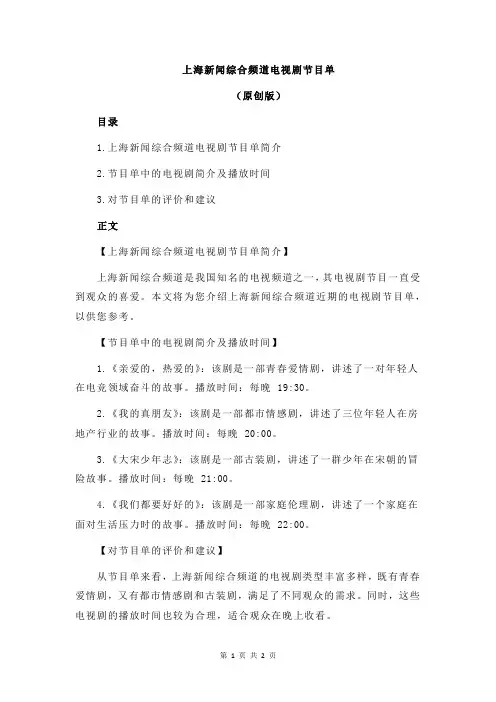 上海新闻综合频道电视剧节目单

（原创版）

目录

1.上海新闻综合频道电视剧节目单简介

2.节目单中的电视剧简介及播放时间

3.对节目单的评价和建议

正文

【上海新闻综合频道电视剧节目单简介】

上海新闻综合频道是我国知名的电视频道之一，其电视剧节目一直受到观众的喜爱。本文将为您介绍上海新闻综合频道近期的电视剧节目单，以供您参考。

【节目单中的电视剧简介及播放时间】

1.《亲爱的，热爱的》：该剧是一部青春爱情剧，讲述了一对年轻人在电竞领域奋斗的故事。播放时间：每晚 19:30。

2.《我的真朋友》：该剧是一部都市情感剧，讲述了三位年轻人在房地产行业的故事。播放时间：每晚 20:00。

3.《大宋少年志》：该剧是一部古装剧，讲述了一群少年在宋朝的冒险故事。播放时间：每晚 21:00。

4.《我们都要好好的》：该剧是一部家庭伦理剧，讲述了一个家庭在面对生活压力时的故事。播放时间：每晚 22:00。

【对节目单的评价和建议】

从节目单来看，上海新闻综合频道的电视剧类型丰富多样，既有青春爱情剧，又有都市情感剧和古装剧，满足了不同观众的需求。同时，这些电视剧的播放时间也较为合理，适合观众在晚上收看。

第 1 页 共 2 页